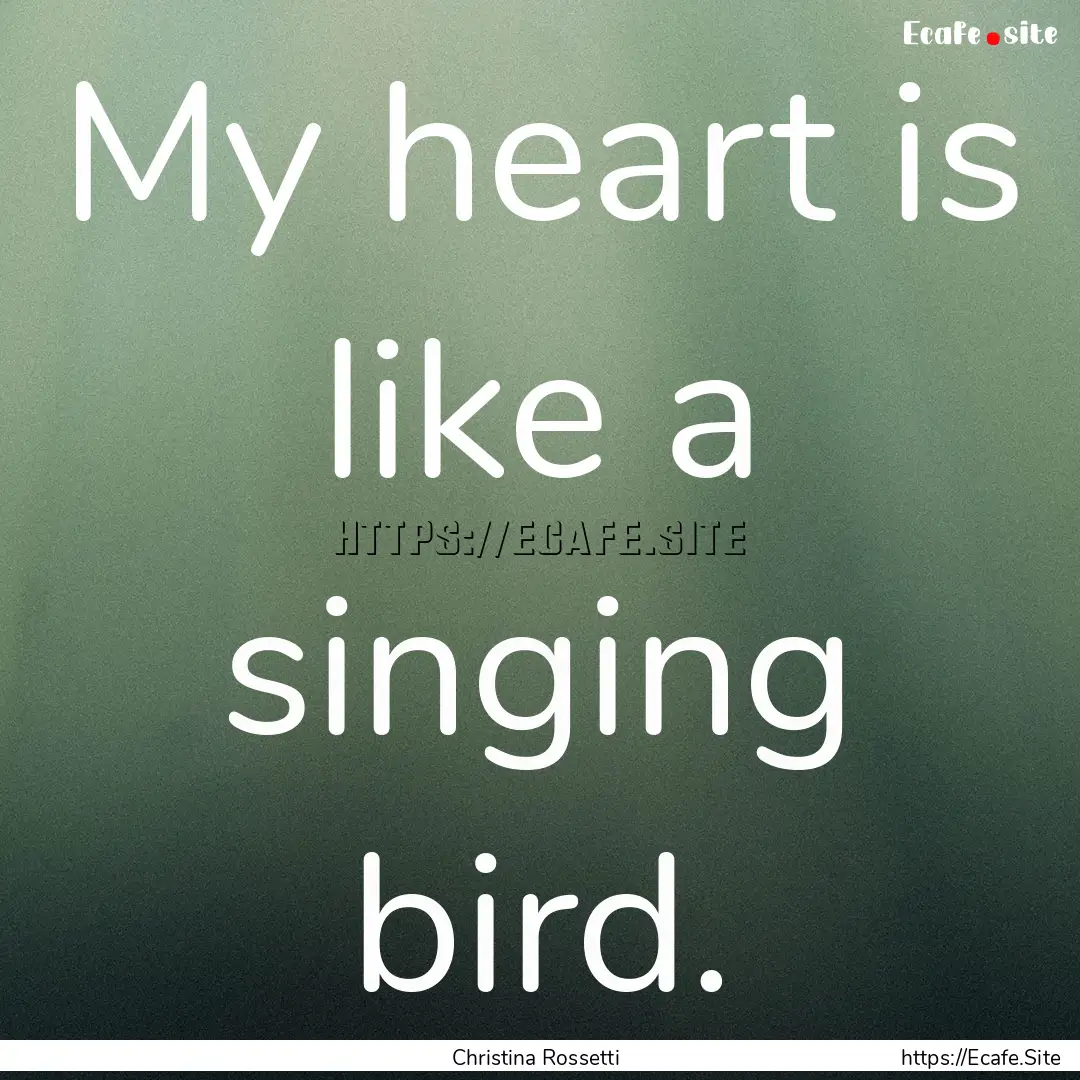 Ecafe.site

My heart is like a singing bird.

HTTPS://ECAFE.SITE

Christina Rossetti

https://Ecafe.Site